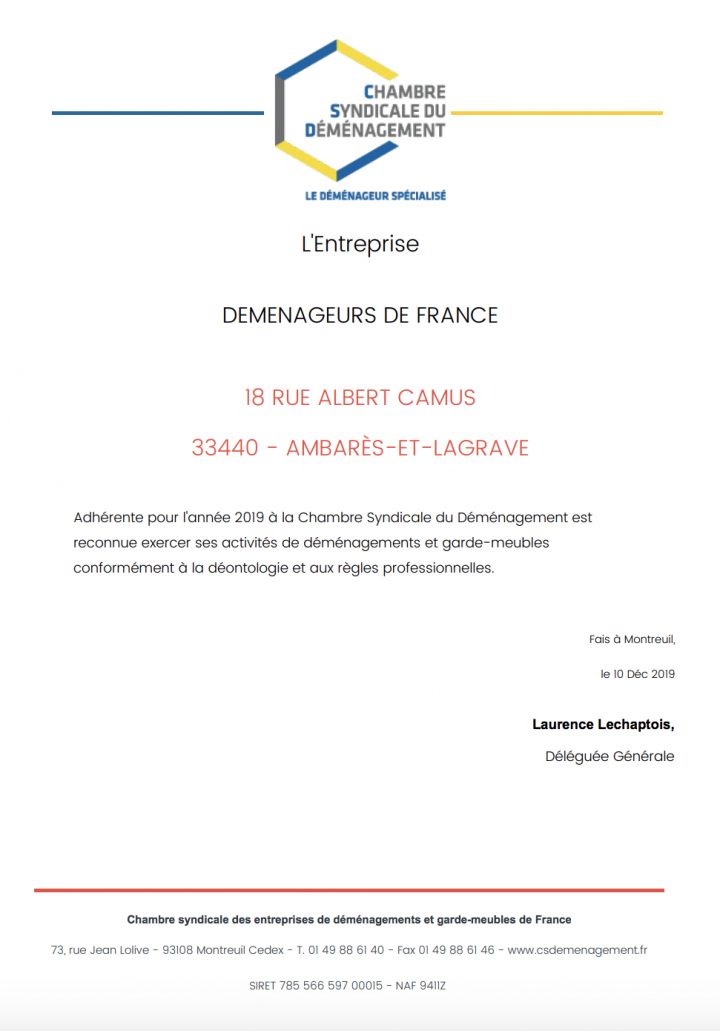 CHAMBRE SYNDICALE DU DÉMÉNAGEMENT

LE DÉMÉNAGEUR SPÉCIALISÉ

L'Entreprise

DEMENAGEURS DE FRANCE

18 RUE ALBERT CAMUS

33440 - AMBARÈS-ET-LAGRAVE

Adhérente pour l'année 2019 à la Chambre Syndicale du Déménagement est reconnue exercer ses activités de déménagements et garde-meubles conformément à la déontologie et aux règles professionnelles.

Fais à Montreuil,

le 10 Déc 2019

Laurence Lechaptois,

Déléguée Générale

Chambre syndicale des entreprises de déménagements et garde-meubles de France

73, rue Jean Lolive - 93108 Montreuil Cedex - T. 01 49 88 61 40 - Fax 01 49 88 61 46 - www.csdemenagement.fr

SIRET 785 566 597 00015 - NAF 9411Z